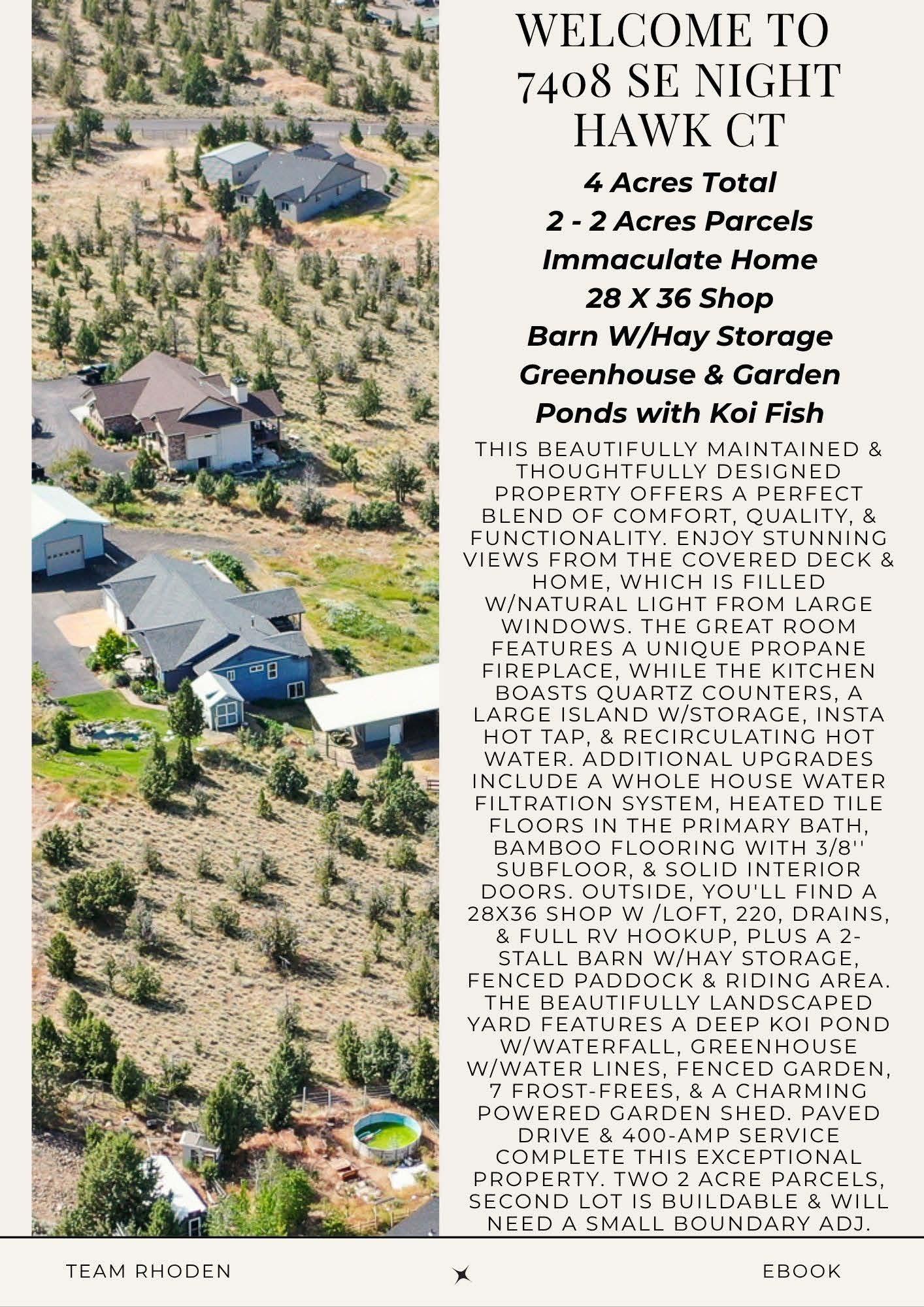 WELCOME TO 7408 SE NIGHT HAWK CT

4 Acres Total
2 - 2 Acres Parcels
Immaculate Home
28 X 36 Shop
Barn W/Hay Storage
Greenhouse & Garden
Ponds with Koi Fish

THIS BEAUTIFULLY MAINTAINED & THOUGHTFULLY DESIGNED PROPERTY OFFERS A PERFECT BLEND OF COMFORT, QUALITY, & FUNCTIONALITY. ENJOY STUNNING VIEWS FROM THE COVERED DECK & HOME, WHICH IS FILLED W/NATURAL LIGHT FROM LARGE WINDOWS. THE GREAT ROOM FEATURES A UNIQUE PROPANE FIREPLACE, WHILE THE KITCHEN BOASTS QUARTZ COUNTERS, A LARGE ISLAND W/STORAGE, INSTA HOT TAP, & RECIRCULATING HOT WATER. ADDITIONAL UPGRADES INCLUDE A WHOLE HOUSE WATER FILTRATION SYSTEM, HEATED TILE FLOORS IN THE PRIMARY BATH, BAMBOO FLOORING WITH 3/8'' SUBFLOOR, & SOLID INTERIOR DOORS. OUTSIDE, YOU'LL FIND A 28X36 SHOP W /LOFT, 220, DRAINS, & FULL RV HOOKUP, PLUS A 2-STALL BARN W/HAY STORAGE, FENCED PADDOCK & RIDING AREA. THE BEAUTIFULLY LANDSCAPED YARD FEATURES A DEEP KOI POND W/WATERFALL, GREENHOUSE W/WATER LINES, FENCED GARDEN, 7 FROST-FREES, & A CHARMING POWERED GARDEN SHED. PAVED DRIVE & 400-AMP SERVICE COMPLETE THIS EXCEPTIONAL PROPERTY. TWO 2 ACRE PARCELS, SECOND LOT IS BUILDABLE & WILL NEED A SMALL BOUNDARY ADJ.

TEAM RHODEN

EBOOK